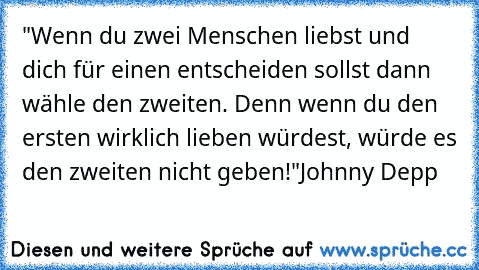 "Wenn du zwei Menschen liebst und dich für einen entscheiden sollst dann wähle den zweiten. Denn wenn du den ersten wirklich lieben würdest, würde es den zweiten nicht geben!"Johnny Depp

Diesen und weitere Sprüche auf www.sprüche.cc